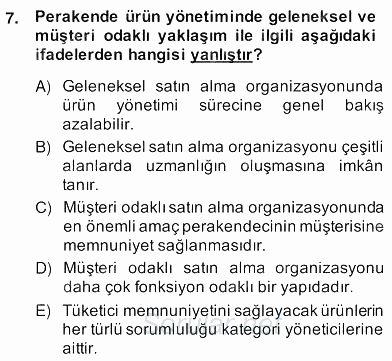 7. Perakende ürün yönetiminde geleneksel ve müşteri odaklı yaklaşım ile ilgili aşağıdaki ifadelerden hangisi yanlıştır?

A) Geleneksel satın alma organizasyonunda ürün yönetimi sürecine genel bakış azalabilir.

B) Geleneksel satın alma organizasyonu çeşitli alanlarda uzmanlığın oluşmasına imkân tanır.

C) Müşteri odaklı satın alma organizasyonunda en önemli amaç perakendecinin müşterisine memnuniyet sağlanmasıdır.

D) Müşteri odaklı satın alma organizasyonu daha çok fonksiyon odaklı bir yapıdadır.

E) Tüketici memnuniyetini sağlayacak ürünlerin her türlü sorumluluğu kategori yöneticilerine aittir.

Sorular.net